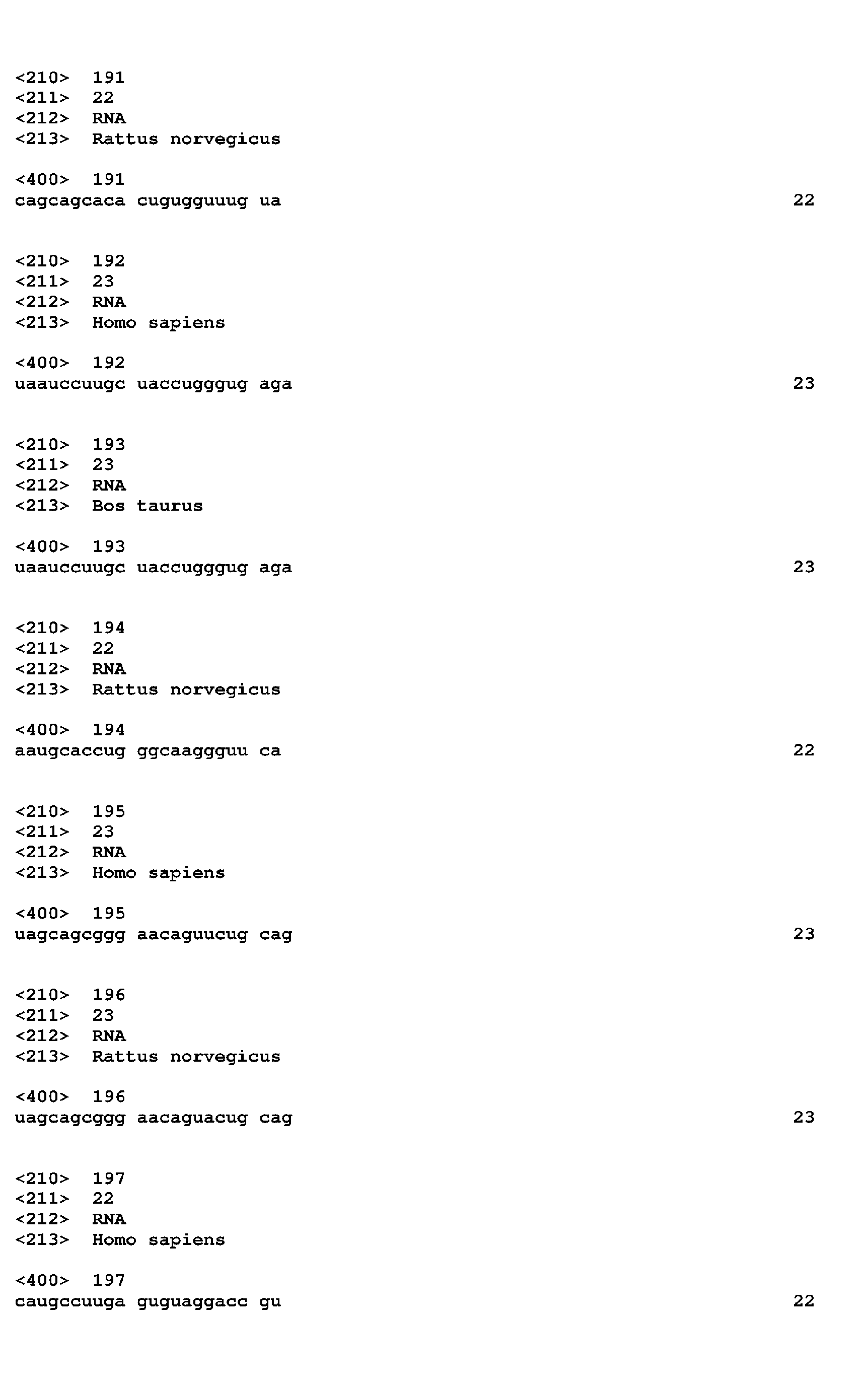 <210> 191
<211> 22
<212> RNA
<213> Rattus norvegicus

<400> 191
cagcagcaca cugugguuug ua 22

<210> 192
<211> 23
<212> RNA
<213> Homo sapiens

<400> 192
uaauccuugc uaccugggug aga 23

<210> 193
<211> 23
<212> RNA
<213> Bos taurus

<400> 193
uaauccuugc uaccugggug aga 23

<210> 194
<211> 22
<212> RNA
<213> Rattus norvegicus

<400> 194
aaugcaccug ggcaaggguu ca 22

<210> 195
<211> 23
<212> RNA
<213> Homo sapiens

<400> 195
uagcagcggg aacaguucug cag 23

<210> 196
<211> 23
<212> RNA
<213> Rattus norvegicus

<400> 196
uagcagcggg aacaguacug cag 23

<210> 197
<211> 22
<212> RNA
<213> Homo sapiens

<400> 197
caugccuuga guguaggacc gu 22